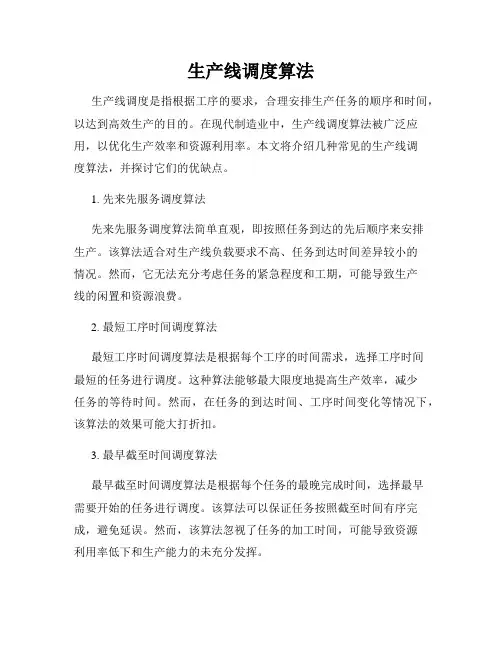 生产线调度算法

生产线调度是指根据工序的要求，合理安排生产任务的顺序和时间，以达到高效生产的目的。在现代制造业中，生产线调度算法被广泛应用，以优化生产效率和资源利用率。本文将介绍几种常见的生产线调度算法，并探讨它们的优缺点。

1. 先来先服务调度算法

先来先服务调度算法简单直观，即按照任务到达的先后顺序来安排生产。该算法适合对生产线负载要求不高、任务到达时间差异较小的情况。然而，它无法充分考虑任务的紧急程度和工期，可能导致生产线的闲置和资源浪费。

2. 最短工序时间调度算法

最短工序时间调度算法是根据每个工序的时间需求，选择工序时间最短的任务进行调度。这种算法能够最大限度地提高生产效率，减少任务的等待时间。然而，在任务的到达时间、工序时间变化等情况下，该算法的效果可能大打折扣。

3. 最早截至时间调度算法

最早截至时间调度算法是根据每个任务的最晚完成时间，选择最早需要开始的任务进行调度。该算法可以保证任务按照截至时间有序完成，避免延误。然而，该算法忽视了任务的加工时间，可能导致资源利用率低下和生产能力的未充分发挥。